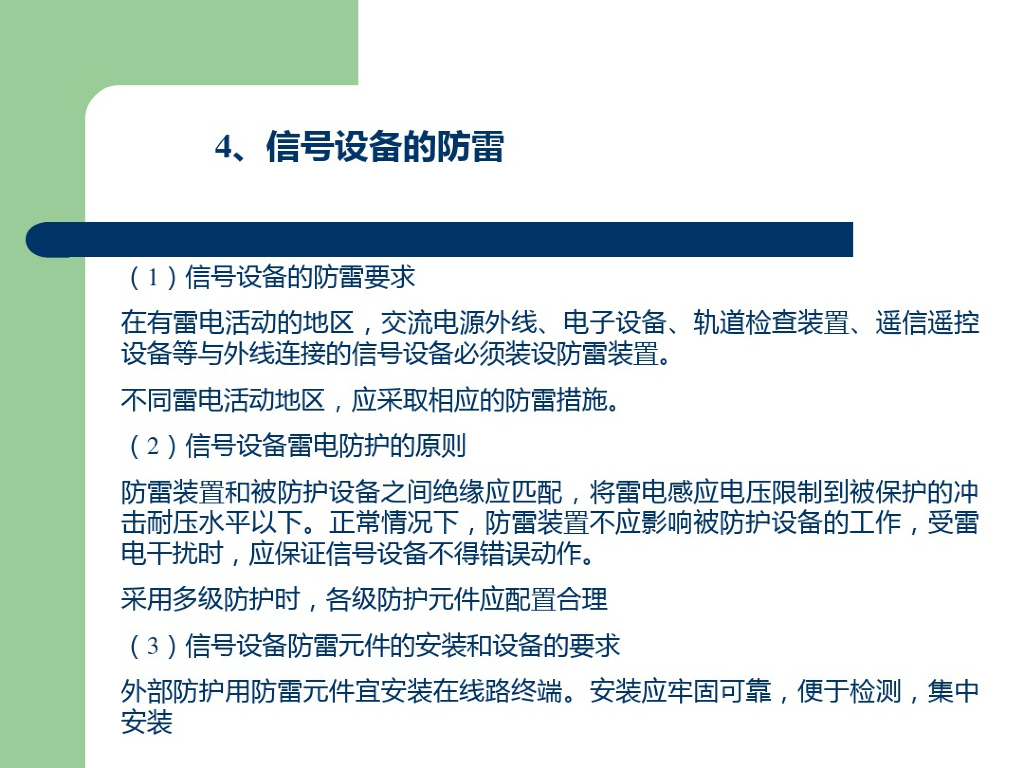 4、信号设备的防雷

（1）信号设备的防雷要求

在有雷电活动的地区，交流电源外线、电子设备、轨道检查装置、遥信遥控设备等与外线连接的信号设备必须装设防雷装置。

不同雷电活动地区，应采取相应的防雷措施。

（2）信号设备雷电防护的原则

防雷装置和被防护设备之间绝缘应匹配，将雷电感应电压限制到被保护的冲击耐压水平以下。正常情况下，防雷装置不应影响被防护设备的工作，受雷电干扰时，应保证信号设备不得错误动作。

采用多级防护时，各级防护元件应配置合理

（3）信号设备防雷元件的安装和设备的要求

外部防护用防雷元件宜安装在线路终端。安装应牢固可靠，便于检测，集中安装